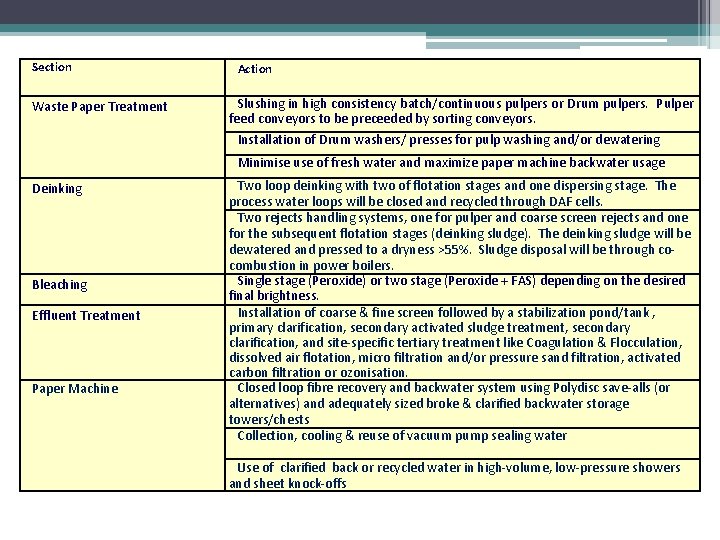 | Section | Action |
|---|---|
| Waste Paper Treatment | Slushing in high consistency batch/continuous pulpers or Drum pulpers. Pulper feed conveyors to be preceeded by sorting conveyors. |
| | Installation of Drum washers/ presses for pulp washing and/or dewatering |
| | Minimise use of fresh water and maximize paper machine backwater usage |
| Deinking | Two loop deinking with two of flotation stages and one dispersing stage. The process water loops will be closed and recycled through DAF cells. |
| | Two rejects handling systems, one for pulper and coarse screen rejects and one for the subsequent flotation stages (deinking sludge). The deinking sludge will be dewatered and pressed to a dryness >55%. Sludge disposal will be through co-combustion in power boilers. |
| Bleaching | Single stage (Peroxide) or two stage (Peroxide + FAS) depending on the desired final brightness. |
| Effluent Treatment | Installation of coarse & fine screen followed by a stabilization pond/tank, primary clarification, secondary activated sludge treatment, secondary clarification, and site-specific tertiary treatment like Coagulation & Flocculation, dissolved air flotation, micro filtration and/or pressure sand filtration, activated carbon filtration or ozonisation. |
| Paper Machine | Closed loop fibre recovery and backwater system using Polydisc save-alls (or alternatives) and adequately sized broke & clarified backwater storage towers/chests |
| | Collection, cooling & reuse of vacuum pump sealing water |
| | Use of clarified back or recycled water in high-volume, low-pressure showers and sheet knock-offs |